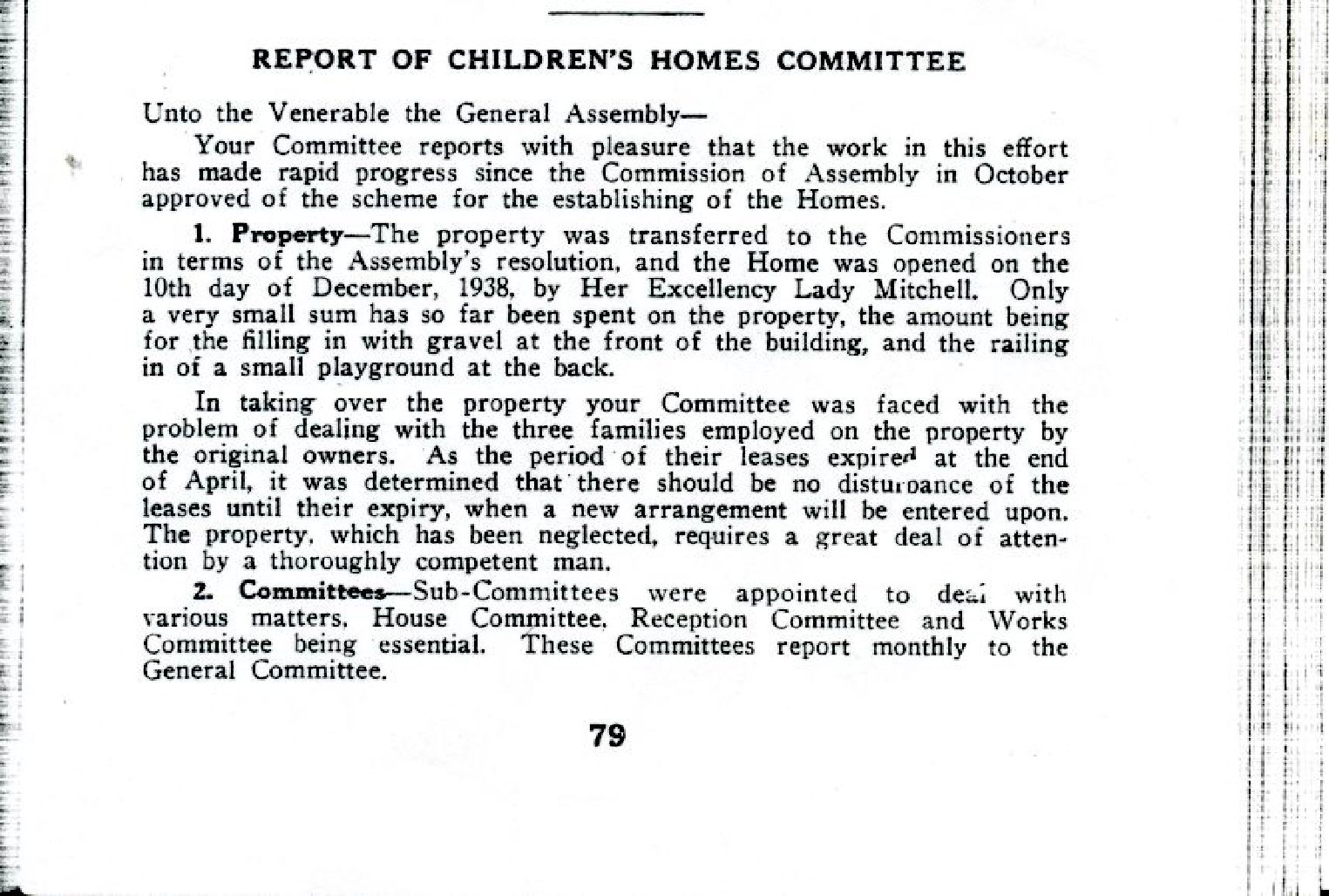 REPORT OF CHILDREN'S HOMES COMMITTEE

Unto the Venerable the General Assembly—

Your Committee reports with pleasure that the work in this effort has made rapid progress since the Commission of Assembly in October approved of the scheme for the establishing of the Homes.

1. Property—The property was transferred to the Commissioners in terms of the Assembly's resolution, and the Home was opened on the 10th day of December, 1938, by Her Excellency Lady Mitchell. Only a very small sum has so far been spent on the property, the amount being for the filling in with gravel at the front of the building, and the railing in of a small playground at the back.

In taking over the property your Committee was faced with the problem of dealing with the three families employed on the property by the original owners. As the period of their leases expired at the end of April, it was determined that there should be no disturbance of the leases until their expiry, when a new arrangement will be entered upon. The property, which has been neglected, requires a great deal of attention by a thoroughly competent man.

2. Committees—Sub-Committees were appointed to deal with various matters, House Committee, Reception Committee and Works Committee being essential. These Committees report monthly to the General Committee.

79